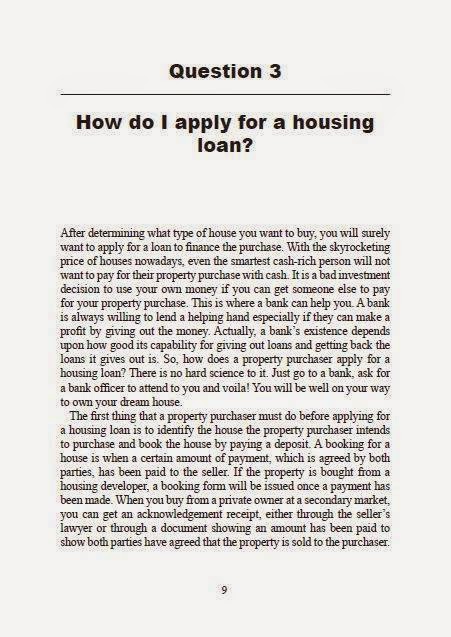 Question 3

How do I apply for a housing loan?

After determining what type of house you want to buy, you will surely want to apply for a loan to finance the purchase. With the skyrocketing price of houses nowadays, even the smartest cash-rich person will not want to pay for their property purchase with cash. It is a bad investment decision to use your own money if you can get someone else to pay for your property purchase. This is where a bank can help you. A bank is always willing to lend a helping hand especially if they can make a profit by giving out the money. Actually, a bank's existence depends upon how good its capability for giving out loans and getting back the loans it gives out is. So, how does a property purchaser apply for a housing loan? There is no hard science to it. Just go to a bank, ask for a bank officer to attend to you and voila! You will be well on your way to own your dream house.

The first thing that a property purchaser must do before applying for a housing loan is to identify the house the property purchaser intends to purchase and book the house by paying a deposit. A booking for a house is when a certain amount of payment, which is agreed by both parties, has been paid to the seller. If the property is bought from a housing developer, a booking form will be issued once a payment has been made. When you buy from a private owner at a secondary market, you can get an acknowledgement receipt, either through the seller's lawyer or through a document showing an amount has been paid to show both parties have agreed that the property is sold to the purchaser.

9